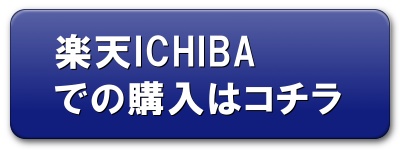 楽天ICHIBA
での購入はコチラ